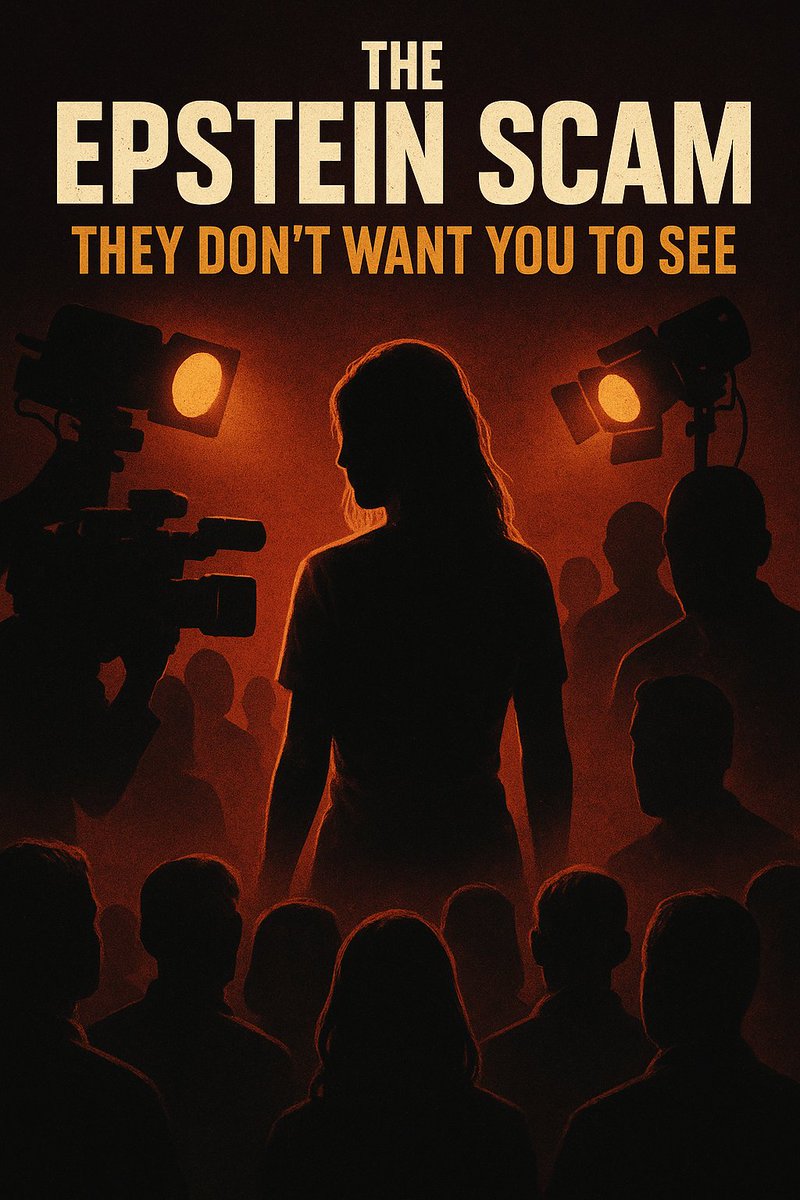 THE
EPSTEIN SCAM
THEY DON'T WANT YOU TO SEE